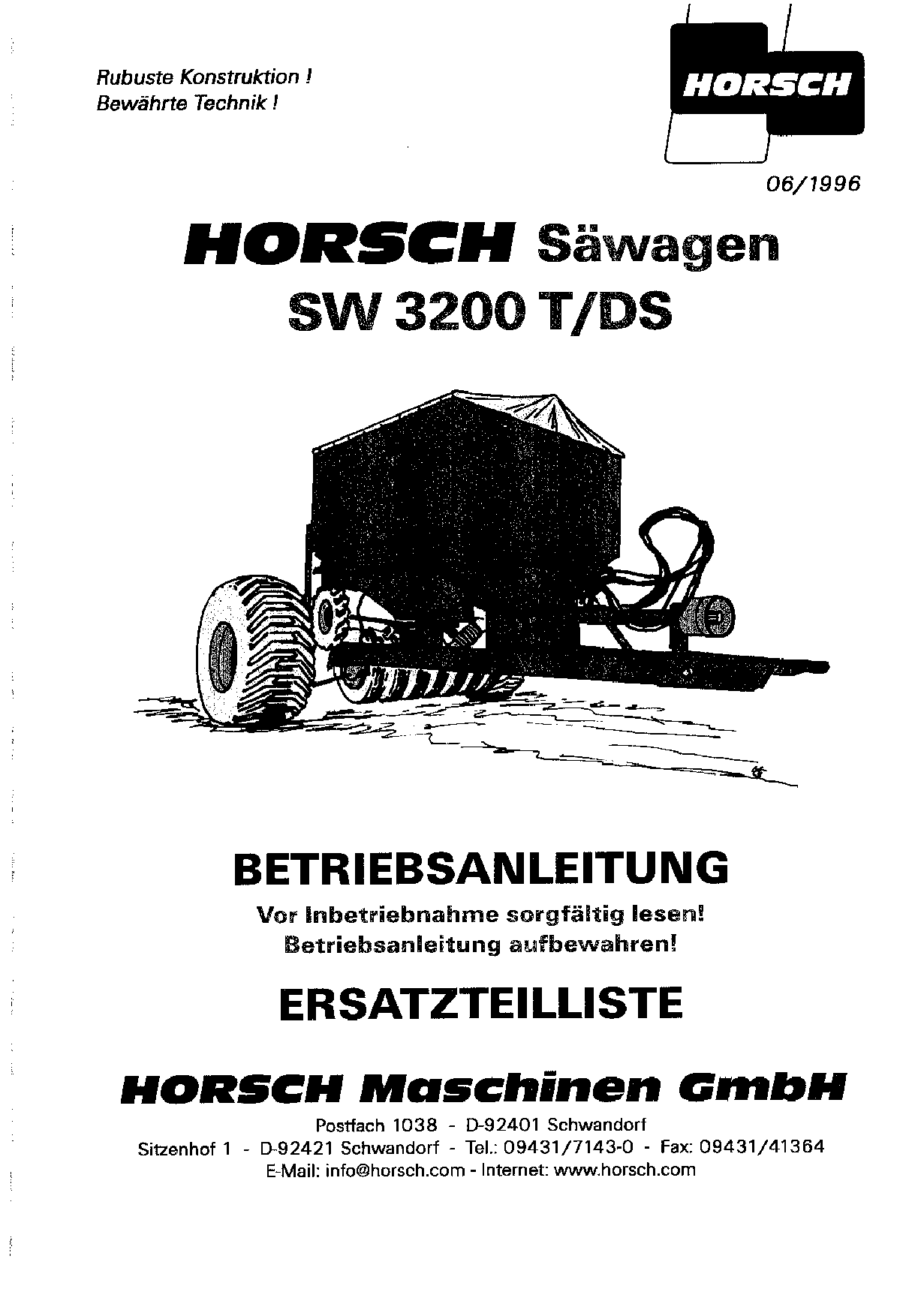 Rubuste Konstruktion !
Bewährte Technik !

HORSCH

06/1996

HORSCH Säwagen
SW 3200 T/DS

BETRIEBSANLEITUNG
Vor Inbetriebnahme sorgfältig lesen!
Betriebsanleitung aufbewahren!

ERSATZTEILLISTE

HORSCH Maschinen GmbH
Postfach 1038 - D-92401 Schwandorf
Sitzenhof 1 - D-92421 Schwandorf - Tel.: 09431/7143-0 - Fax: 09431/41364
E-Mail: info@horsch.com - Internet: www.horsch.com